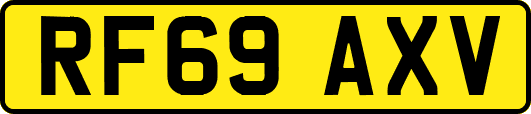 RF69 AXV